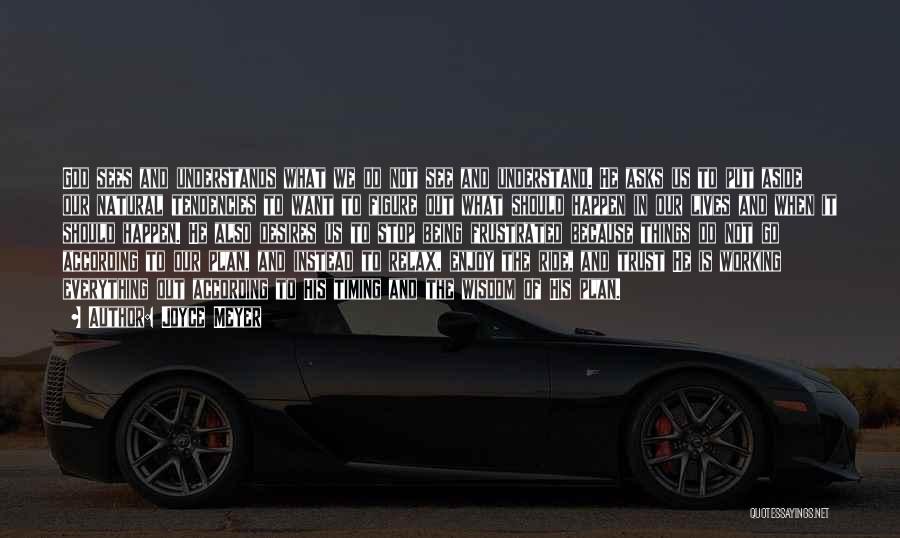 GOD SEES AND UNDERSTANDS WHAT WE DO NOT SEE AND UNDERSTAND. HE ASKS US TO PUT ASIDE OUR NATURAL TENDENCIES TO WANT TO FIGURE OUT WHAT SHOULD HAPPEN IN OUR LIVES AND WHEN IT SHOULD HAPPEN. HE ALSO DESIRES US TO STOP BEING FRUSTRATED BECAUSE THINGS DO NOT GO ACCORDING TO OUR PLAN, AND INSTEAD TO RELAX, ENJOY THE RIDE, AND TRUST HE IS WORKING EVERYTHING OUT ACCORDING TO HIS TIMING AND THE WISDOM OF HIS PLAN.

AUTHOR: JOYCE MEYER

QUOTESSAYINGS.NET